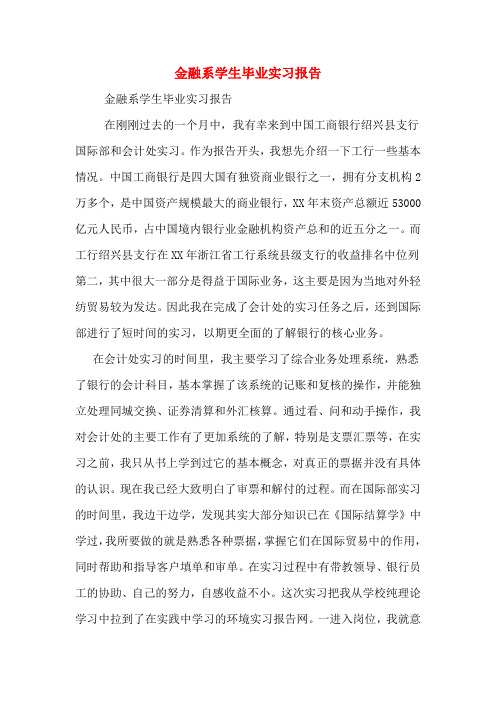 金融系学生毕业实习报告

金融系学生毕业实习报告

在刚刚过去的一个月中，我有幸来到中国工商银行绍兴县支行国际部和会计处实习。作为报告开头，我想先介绍一下工行一些基本情况。中国工商银行是四大国有独资商业银行之一，拥有分支机构2万多个，是中国资产规模最大的商业银行，XX年末资产总额近53000亿元人民币，占中国境内银行业金融机构资产总和的近五分之一。而工行绍兴县支行在XX年浙江省工行系统县级支行的收益排名中位列第二，其中很大一部分是得益于国际业务，这主要是因为当地对外轻纺贸易较为发达。因此我在完成了会计处的实习任务之后，还到国际部进行了短时间的实习，以期更全面的了解银行的核心业务。

在会计处实习的时间里，我主要学习了综合业务处理系统，熟悉了银行的会计科目，基本掌握了该系统的记账和复核的操作，并能独立处理同城交换、证券清算和外汇核算。通过看、问和动手操作，我对会计处的主要工作有了更加系统的了解，特别是支票汇票等，在实习之前，我只从书上学到过它的基本概念，对真正的票据并没有具体的认识。现在我已经大致明白了审票和解付的过程。而在国际部实习的时间里，我边干边学，发现其实大部分知识已在《国际结算学》中学过，我所要做的就是熟悉各种票据，掌握它们在国际贸易中的作用，同时帮助和指导客户填单和审单。在实习过程中有带教领导、银行员工的协助、自己的努力，自感收益不小。这次实习把我从学校纯理论学习中拉到了在实践中学习的环境实习报告网。一进入岗位，我就意